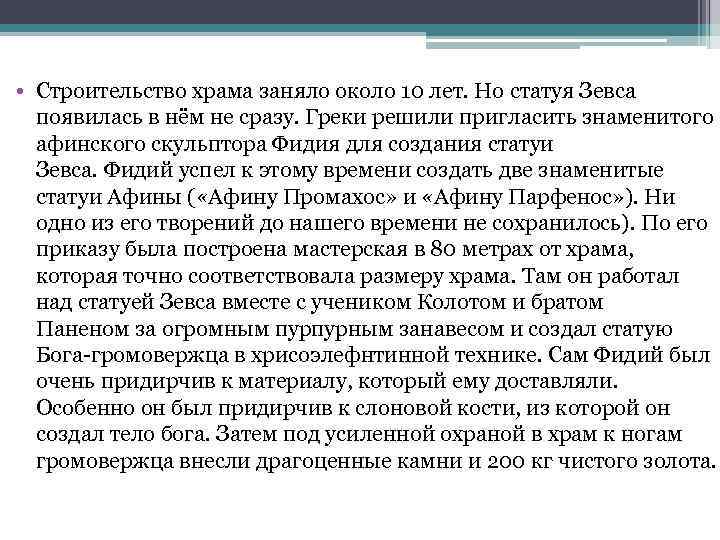 • Строительство храма заняло около 10 лет. Но статуя Зевса появилась в нём не сразу. Греки решили пригласить знаменитого афинского скульптора Фидия для создания статуи Зевса. Фидий успел к этому времени создать две знаменитые статуи Афины («Афину Промахос» и «Афину Парфенос»). Ни одно из его творений до нашего времени не сохранилось). По его приказу была построена мастерская в 80 метрах от храма, которая точно соответствовала размеру храма. Там он работал над статуей Зевса вместе с учеником Колотом и братом Паненом за огромным пурпурным занавесом и создал статую Бога-громовержца в хрисоэлефнтинной технике. Сам Фидий был очень придирчив к материалу, который ему доставляли. Особенно он был придирчив к слоновой кости, из которой он создал тело бога. Затем под усиленной охраной в храм к ногам громовержца внесли драгоценные камни и 200 кг чистого золота.